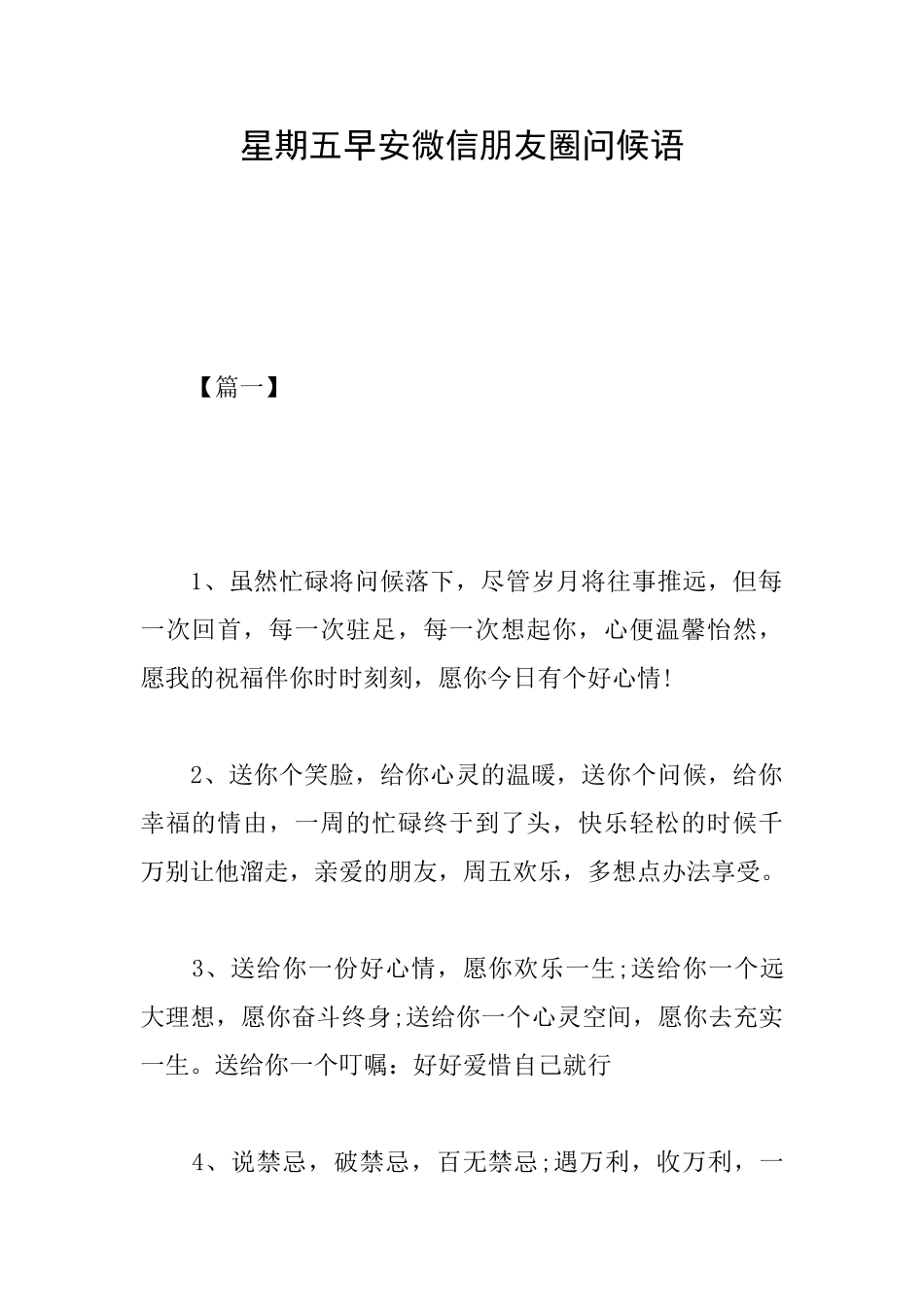 星期五早安微信朋友圈问候语

【篇一】

1、虽然忙碌将问候落下，尽管岁月将往事推远，但每一次回首，每一次驻足，每一次想起你，心便温馨怡然，愿我的祝福伴你时时刻刻，愿你今日有个好心情!

2、送你个笑脸，给你心灵的温暖，送你个问候，给你幸福的情由，一周的忙碌终于到了头，快乐轻松的时候千万别让他溜走，亲爱的朋友，周五欢乐，多想点办法享受。

3、送给你一份好心情，愿你欢乐一生;送给你一个远大理想，愿你奋斗终身;送给你一个心灵空间，愿你去充实一生。送给你一个叮嘱：好好爱惜自己就行

4、说禁忌，破禁忌，百无禁忌;遇万利，收万利，一